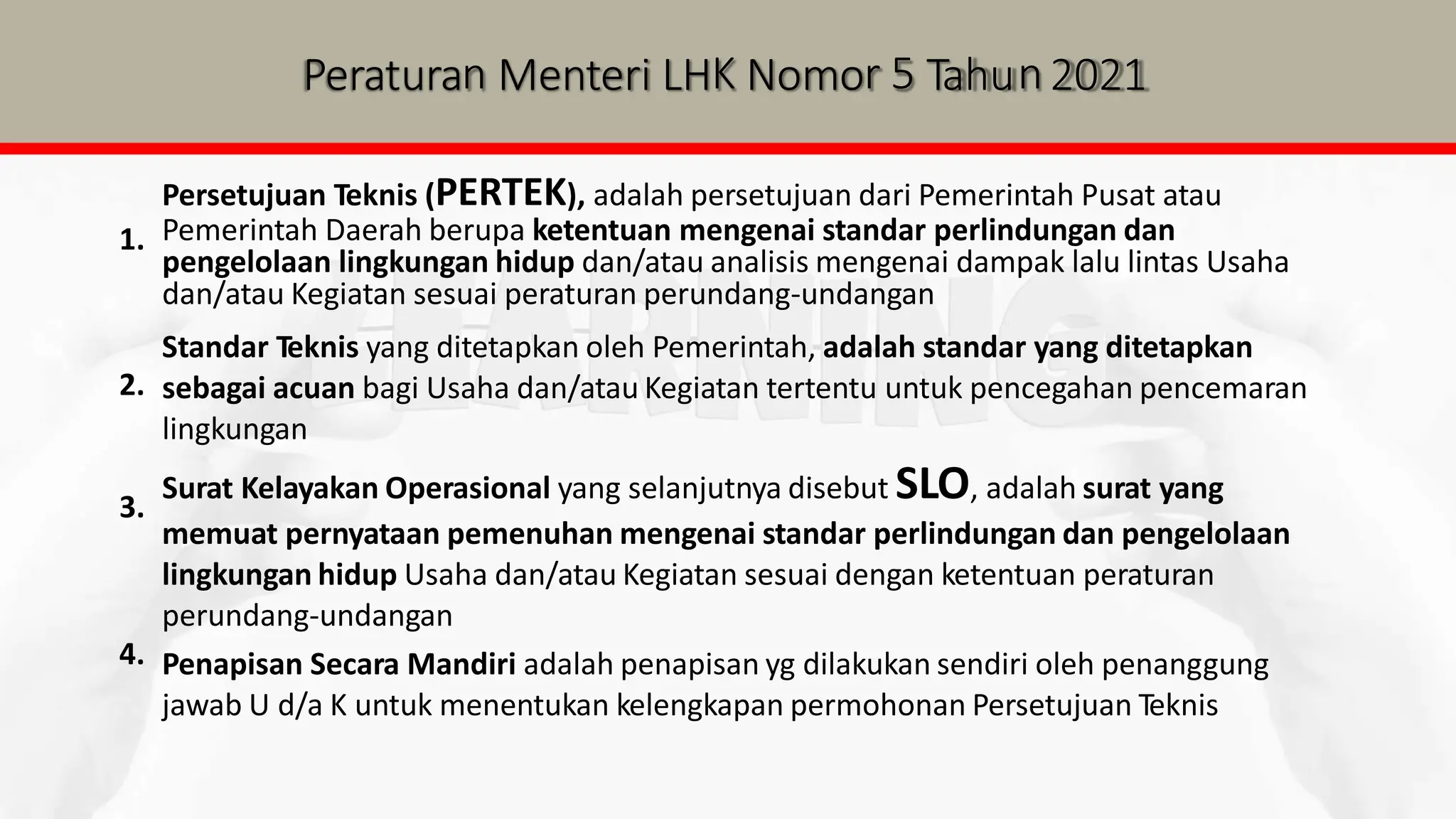 Peraturan Menteri LHK Nomor 5 Tahun 2021

1. Persetujuan Teknis (PERTEK), adalah persetujuan dari Pemerintah Pusat atau Pemerintah Daerah berupa ketentuan mengenai standar perlindungan dan pengelolaan lingkungan hidup dan/atau analisis mengenai dampak lalu lintas Usaha dan/atau Kegiatan sesuai peraturan perundang-undangan

2. Standar Teknis yang ditetapkan oleh Pemerintah, adalah standar yang ditetapkan sebagai acuan bagi Usaha dan/atau Kegiatan tertentu untuk pencegahan pencemaran lingkungan

3. Surat Kelayakan Operasional yang selanjutnya disebut SLO, adalah surat yang memuat pernyataan pemenuhan mengenai standar perlindungan dan pengelolaan lingkungan hidup Usaha dan/atau Kegiatan sesuai dengan ketentuan peraturan perundang-undangan

4. Penapisan Secara Mandiri adalah penapisan yg dilakukan sendiri oleh penanggung jawab U d/a K untuk menentukan kelengkapan permohonan Persetujuan Teknis